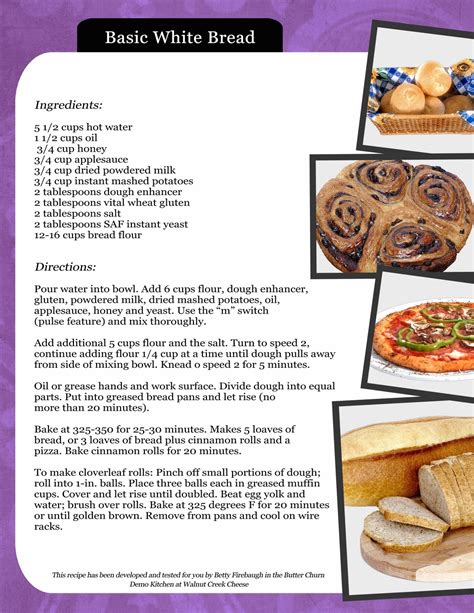 Basic White Bread

Ingredients:

5 1/2 cups hot water
1 1/2 cups oil
3/4 cup honey
3/4 cup applesauce
3/4 cup dried powdered milk
3/4 cup instant mashed potatoes
2 tablespoons dough enhancer
2 tablespoons vital wheat gluten
2 tablespoons salt
2 tablespoons SAF instant yeast
12-16 cups bread flour

Directions:

Pour water into bowl. Add 6 cups flour, dough enhancer, gluten, powdered milk, dried mashed potatoes, oil, applesauce, honey and yeast. Use the “m” switch (pulse feature) and mix thoroughly.

Add additional 5 cups flour and the salt. Turn to speed 2, continue adding flour 1/4 cup at a time until dough pulls away from side of mixing bowl. Knead o speed 2 for 5 minutes.

Oil or grease hands and work surface. Divide dough into equal parts. Put into greased bread pans and let rise (no more than 20 minutes).

Bake at 325-350 for 25-30 minutes. Makes 5 loaves of bread, or 3 loaves of bread plus cinnamon rolls and a pizza. Bake cinnamon rolls for 20 minutes.

To make cloverleaf rolls: Pinch off small portions of dough; roll into 1-in. balls. Place three balls each in greased muffin cups. Cover and let rise until doubled. Beat egg yolk and water; brush over rolls. Bake at 325 degrees F for 20 minutes or until golden brown. Remove from pans and cool on wire racks.

This recipe has been developed and tested for you by Betty Firebaugh in the Butter Churn Demo Kitchen at Walnut Creek Cheese